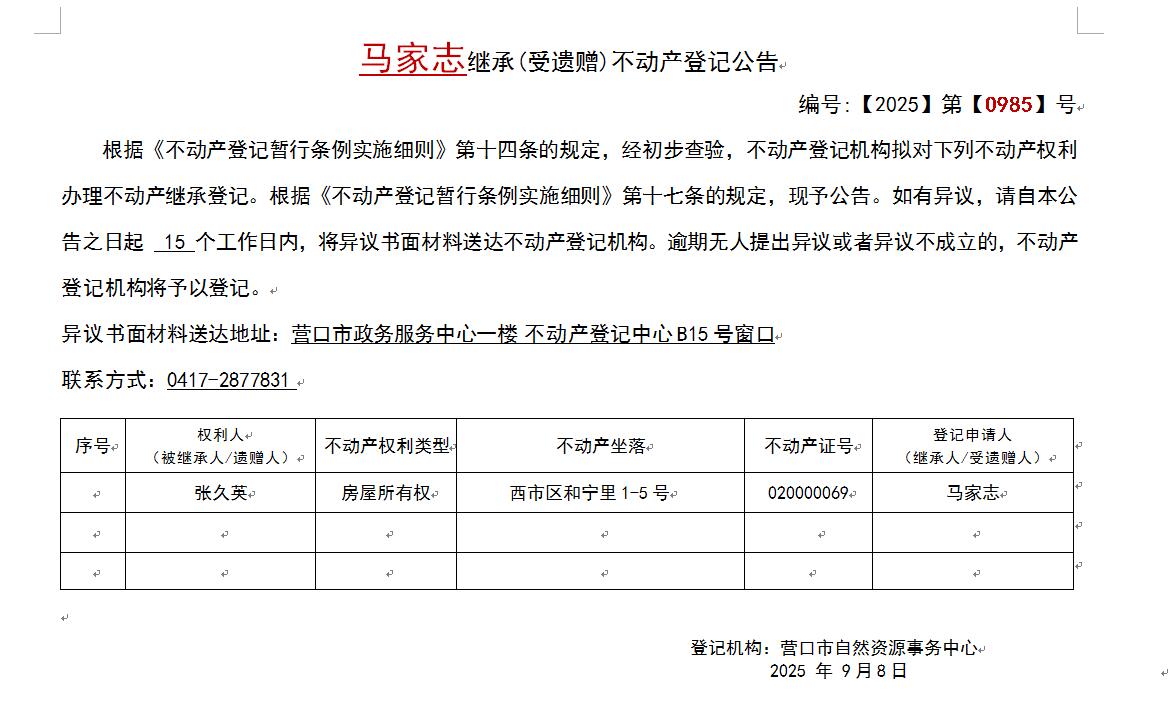 马家志继承(受遗赠)不动产登记公告

编号:【2025】第【0985】号

根据《不动产登记暂行条例实施细则》第十四条的规定，经初步查验，不动产登记机构拟对下列不动产权利办理不动产继承登记。根据《不动产登记暂行条例实施细则》第十七条的规定，现予公告。如有异议，请自本公告之日起 15 个工作日内，将异议书面材料送达不动产登记机构。逾期无人提出异议或者异议不成立的，不动产登记机构将予以登记。

异议书面材料送达地址：营口市政务服务中心一楼 不动产登记中心 B15 号窗口

联系方式：0417-2877831

| 序号 | 权利人（被继承人/遗赠人） | 不动产权利类型 | 不动产坐落 | 不动产证号 | 登记申请人（继承人/受遗赠人） |
|---|---|---|---|---|---|
| | 张久英 | 房屋所有权 | 西市区和宁里 1-5 号 | 020000069 | 马家志 |
| | | | | | |
| | | | | | |

登记机构：营口市自然资源事务中心
2025 年 9月8日